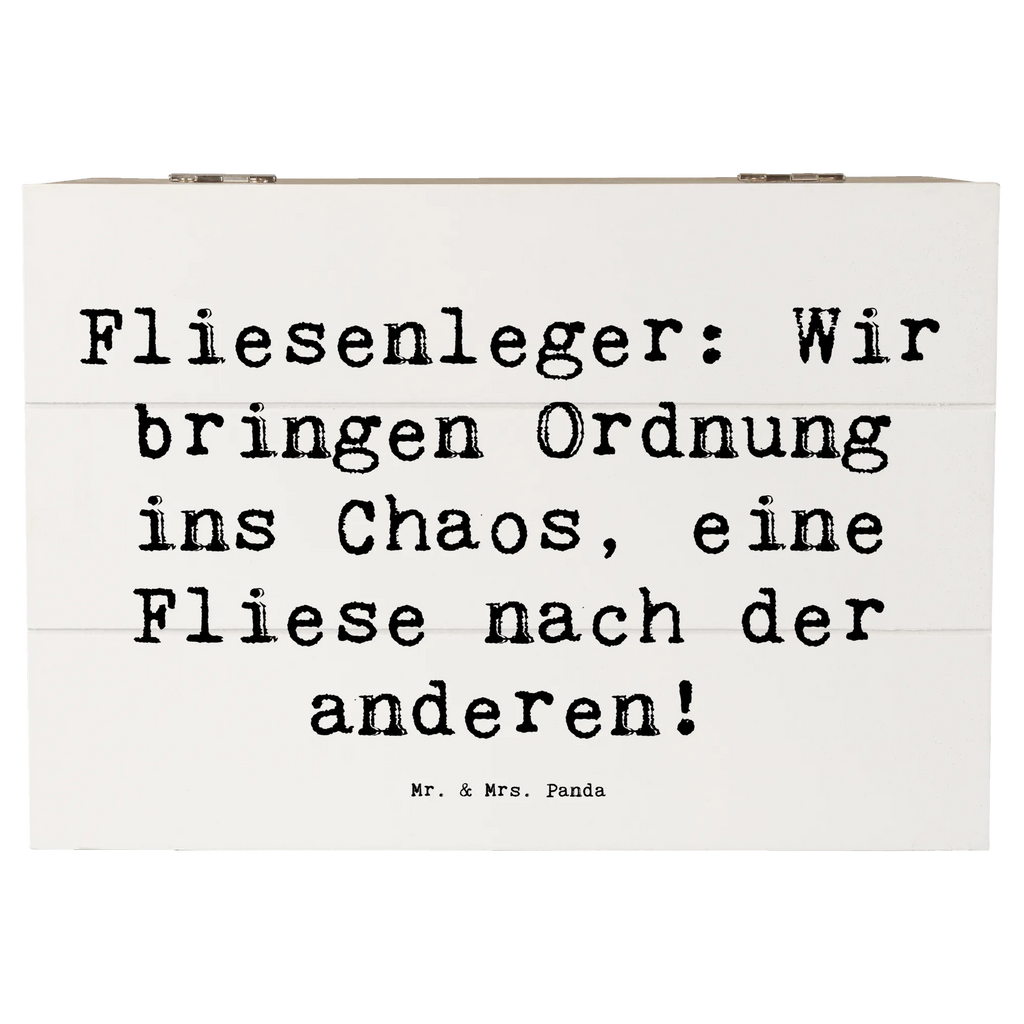 Fliesenleger: Wir bringen Ordnung ins Chaos, eine Fliese nach der anderen!

Mr. & Mrs. Panda